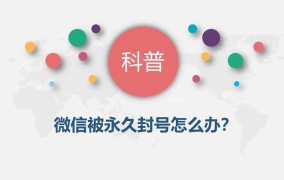 科普

微信被永久封号怎么办?